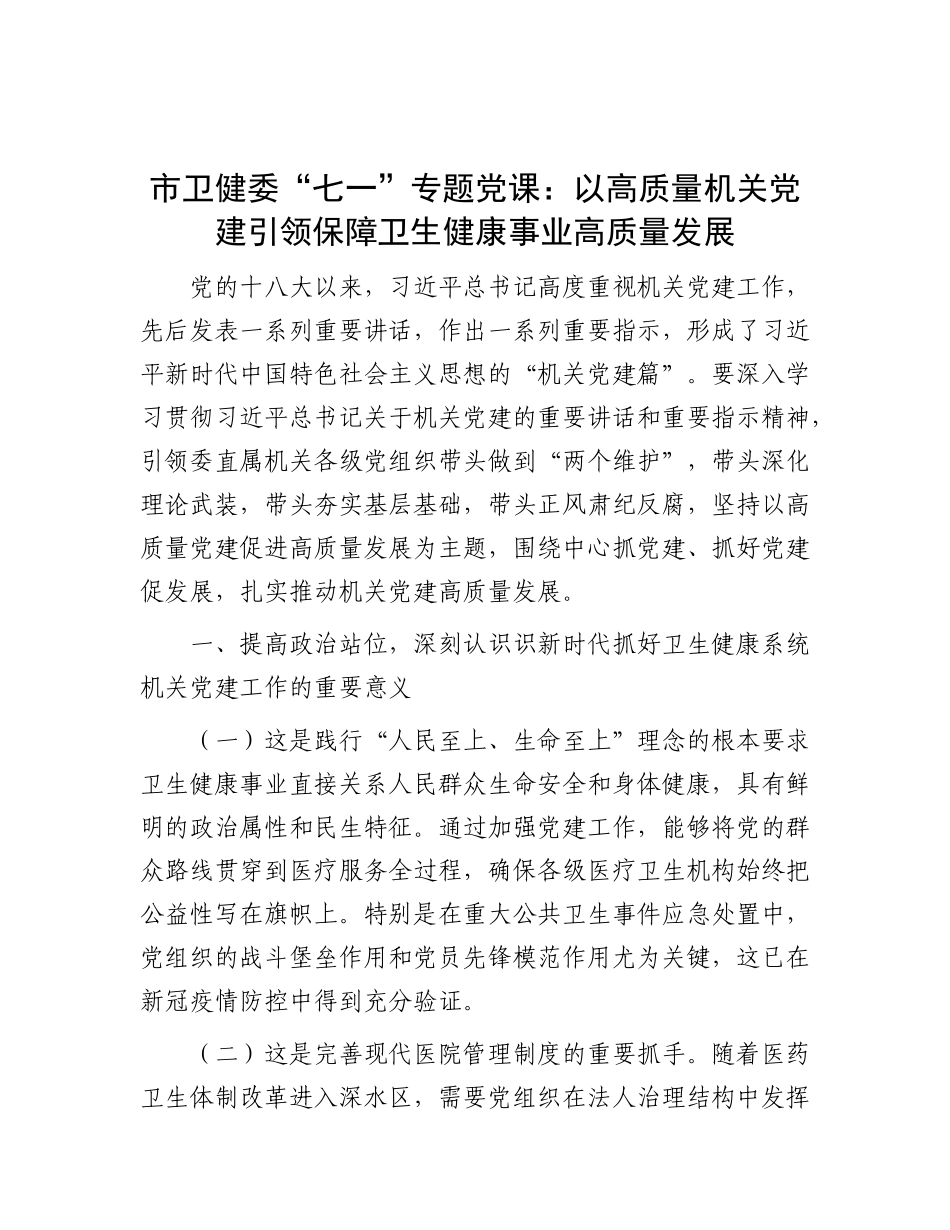 市卫健委“七一”专题党课：以高质量机关党建引领保障卫生健康事业高质量发展

党的十八大以来，习近平总书记高度重视机关党建工作，先后发表一系列重要讲话，作出一系列重要指示，形成了习近平新时代中国特色社会主义思想的“机关党建篇”。要深入学习贯彻习近平总书记关于机关党建的重要讲话和重要指示精神，引领委直属机关各级党组织带头做到“两个维护”，带头深化理论武装，带头夯实基层基础，带头正风肃纪反腐，坚持以高质量党建促进高质量发展为主题，围绕中心抓党建、抓好党建促发展，扎实推动机关党建高质量发展。

一、提高政治站位，深刻认识识新时代抓好卫生健康系统机关党建工作的重要意义

（一）这是践行“人民至上、生命至上”理念的根本要求卫生健康事业直接关系人民群众生命安全和身体健康，具有鲜明的政治属性和民生特征。通过加强党建工作，能够将党的群众路线贯穿到医疗服务全过程，确保各级医疗卫生机构始终把公益性写在旗帜上。特别是在重大公共卫生事件应急处置中，党组织的战斗堡垒作用和党员先锋模范作用尤为关键，这已在新冠疫情防控中得到充分验证。

（二）这是完善现代医院管理制度的重要抓手。随着医药卫生体制改革进入深水区，需要党组织在法人治理结构中发挥